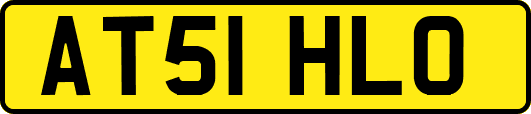 AT51 HLO